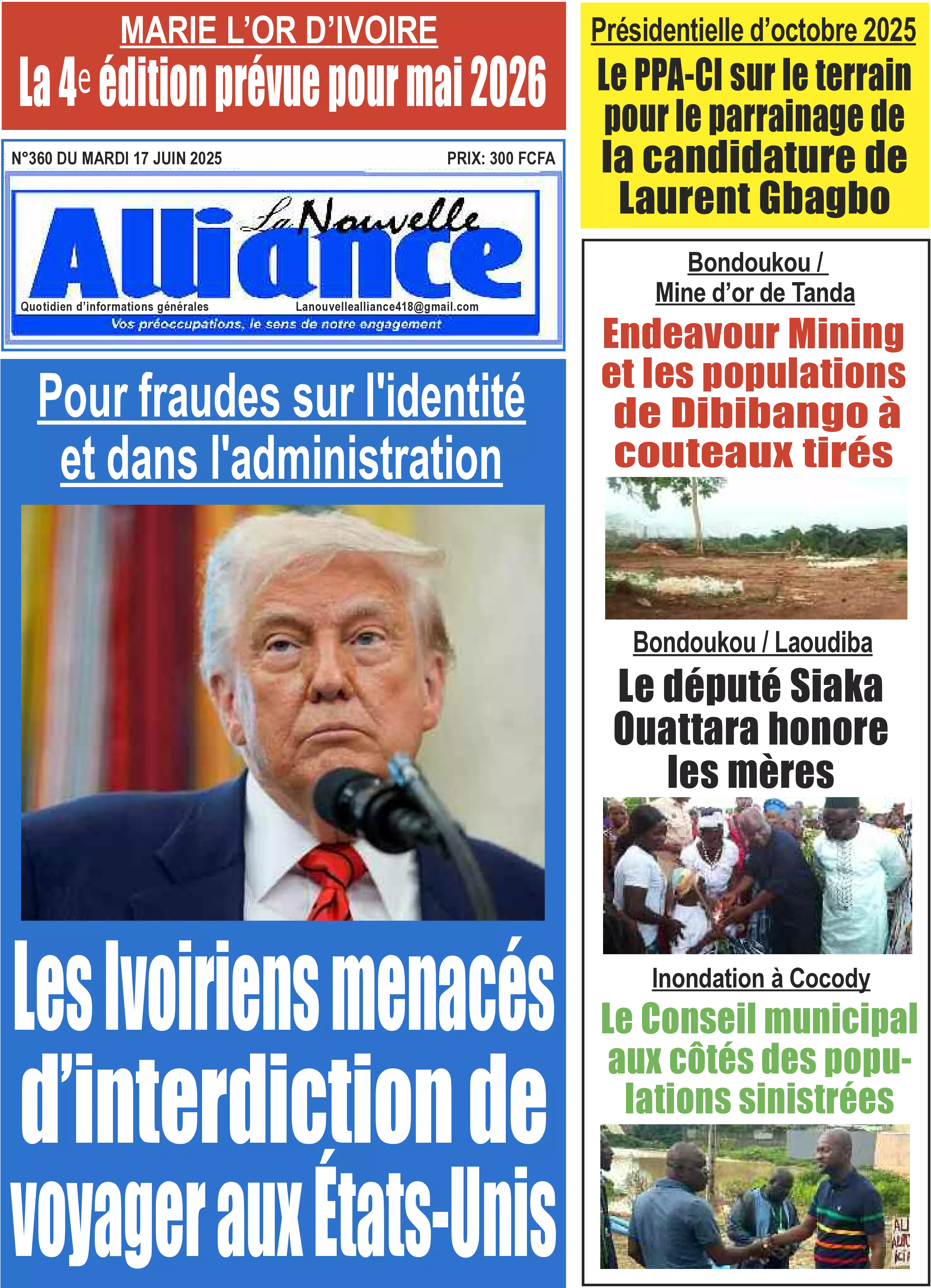 MARIE L'OR D'IVOIRE

La 4e édition prévue pour mai 2026

N°360 DU MARDI 17 JUIN 2025

PRIX: 300 FCFA

La Nouvelle Alliance

Quotidien d'informations générales

Lanouvellealliance418@gmail.com

Vos préoccupations, le sens de notre engagement

Pour fraudes sur l'identité et dans l'administration

Les Ivoiriens menacés d'interdiction de voyager aux États-Unis

Présidentielle d'octobre 2025

Le PPA-CI sur le terrain pour le parrainage de la candidature de Laurent Gbagbo

Bondoukou / Mine d'or de Tanda

Endeavour Mining et les populations de Dibibango à couteaux tirés

Bondoukou / Laoudiba

Le député Siaka Ouattara honore les mères

Inondation à Cocody

Le Conseil municipal aux côtés des populations sinistrées